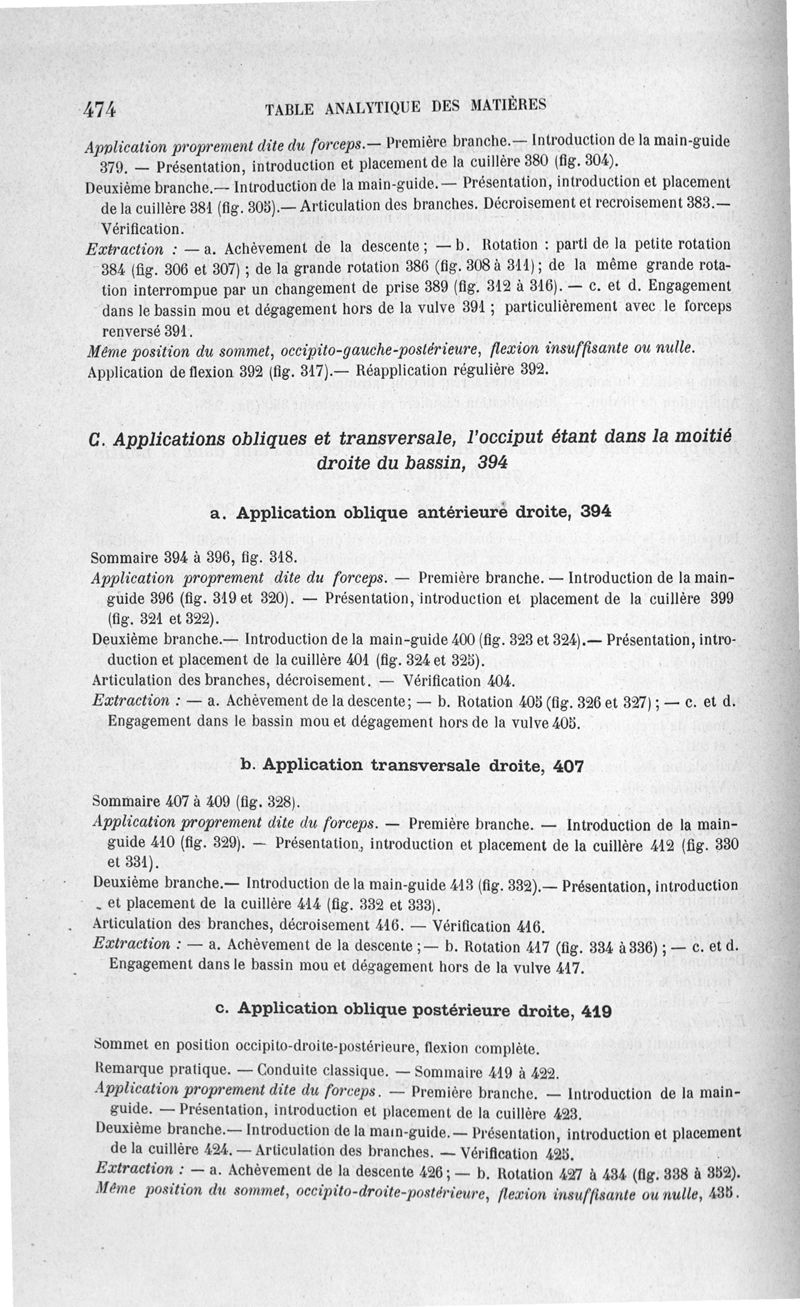 474 TABLE ANALYTIQUE DES MATIÈRES

Application proprement dite du forceps.— Première branche.— Introduction de la main-guide 379. — Présentation, introduction et placement de la cuillère 380 (fig. 304).
Deuxième branche.— Introduction de la main-guide.— Présentation, introduction et placement de la cuillère 381 (fig. 305).— Articulation des branches. Décroisement et recroisement 383.— Vérification.
Extraction : — a. Achèvement de la descente ; — b. Rotation : parti de la petite rotation 384 (fig. 306 et 307) ; de la grande rotation 386 (fig. 308 à 311) ; de la même grande rotation interrompue par un changement de prise 389 (fig. 312 à 316). — c. et d. Engagement dans le bassin mou et dégagement hors de la vulve 391 ; particulièrement avec le forceps renversé 391.
Même position du sommet, occipito-gauche-postérieure, flexion insuffisante ou nulle.
Application de flexion 392 (fig. 317).— Réapplication régulière 392.

C. Applications obliques et transversale, l'occiput étant dans la moitié droite du bassin, 394

a. Application oblique antérieure droite, 394

Sommaire 394 à 396, fig. 318.
Application proprement dite du forceps. — Première branche. — Introduction de la main-guide 396 (fig. 319 et 320). — Présentation, introduction et placement de la cuillère 399 (fig. 321 et 322).
Deuxième branche.— Introduction de la main-guide 400 (fig. 323 et 324).— Présentation, introduction et placement de la cuillère 401 (fig. 324 et 325).
Articulation des branches, décroisement. — Vérification 404.
Extraction : — a. Achèvement de la descente ; — b. Rotation 405 (fig. 326 et 327) ; — c. et d. Engagement dans le bassin mou et dégagement hors de la vulve 405.

b. Application transversale droite, 407

Sommaire 407 à 409 (fig. 328).
Application proprement dite du forceps. — Première branche. — Introduction de la main-guide 410 (fig. 329). — Présentation, introduction et placement de la cuillère 412 (fig. 330 et 331).
Deuxième branche.— Introduction de la main-guide 413 (fig. 332).— Présentation, introduction et placement de la cuillère 414 (fig. 332 et 333).
Articulation des branches, décroisement 416. — Vérification 416.
Extraction : — a. Achèvement de la descente ; — b. Rotation 417 (fig. 334 à 336) ; — c. et d. Engagement dans le bassin mou et dégagement hors de la vulve 417.

c. Application oblique postérieure droite, 419

Sommet en position occipito-droite-postérieure, flexion complète.
Remarque pratique. — Conduite classique. — Sommaire 419 à 422.
Application proprement dite du forceps. — Première branche. — Introduction de la main-guide. — Présentation, introduction et placement de la cuillère 423.
Deuxième branche.— Introduction de la main-guide.— Présentation, introduction et placement de la cuillère 424. — Articulation des branches. — Vérification 425.
Extraction : — a. Achèvement de la descente 426 ; — b. Rotation 427 à 434 (fig. 338 à 352).
Même position du sommet, occipito-droite-postérieure, flexion insuffisante ou nulle, 435.